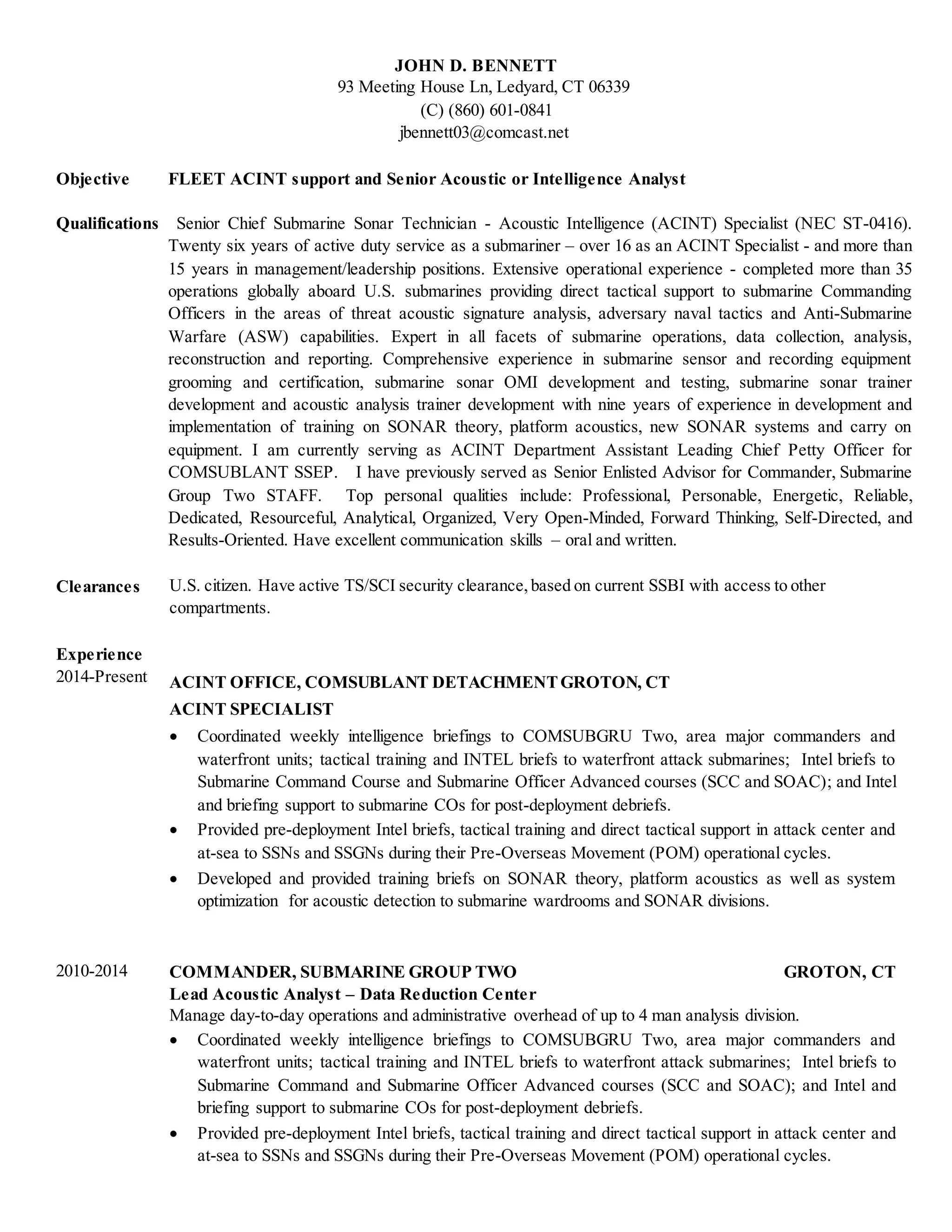 JOHN D. BENNETT
93 Meeting House Ln, Ledyard, CT 06339
(C) (860) 601-0841
jbennett03@comcast.net

Objective FLEET ACINT support and Senior Acoustic or Intelligence Analyst

Qualifications Senior Chief Submarine Sonar Technician - Acoustic Intelligence (ACINT) Specialist (NEC ST-0416). Twenty six years of active duty service as a submariner – over 16 as an ACINT Specialist - and more than 15 years in management/leadership positions. Extensive operational experience - completed more than 35 operations globally aboard U.S. submarines providing direct tactical support to submarine Commanding Officers in the areas of threat acoustic signature analysis, adversary naval tactics and Anti-Submarine Warfare (ASW) capabilities. Expert in all facets of submarine operations, data collection, analysis, reconstruction and reporting. Comprehensive experience in submarine sensor and recording equipment grooming and certification, submarine sonar OMI development and testing, submarine sonar trainer development and acoustic analysis trainer development with nine years of experience in development and implementation of training on SONAR theory, platform acoustics, new SONAR systems and carry on equipment. I am currently serving as ACINT Department Assistant Leading Chief Petty Officer for COMSUBLANT SSEP. I have previously served as Senior Enlisted Advisor for Commander, Submarine Group Two STAFF. Top personal qualities include: Professional, Personable, Energetic, Reliable, Dedicated, Resourceful, Analytical, Organized, Very Open-Minded, Forward Thinking, Self-Directed, and Results-Oriented. Have excellent communication skills – oral and written.

Clearances U.S. citizen. Have active TS/SCI security clearance, based on current SSBI with access to other compartments.

Experience
2014-Present ACINT OFFICE, COMSUBLANT DETACHMENT GROTON, CT
ACINT SPECIALIST
• Coordinated weekly intelligence briefings to COMSUBGRU Two, area major commanders and waterfront units; tactical training and INTEL briefs to waterfront attack submarines; Intel briefs to Submarine Command Course and Submarine Officer Advanced courses (SCC and SOAC); and Intel and briefing support to submarine COs for post-deployment debriefs.
• Provided pre-deployment Intel briefs, tactical training and direct tactical support in attack center and at-sea to SSNs and SSGNs during their Pre-Overseas Movement (POM) operational cycles.
• Developed and provided training briefs on SONAR theory, platform acoustics as well as system optimization for acoustic detection to submarine wardrooms and SONAR divisions.

2010-2014 COMMANDER, SUBMARINE GROUP TWO GROTON, CT
Lead Acoustic Analyst – Data Reduction Center
Manage day-to-day operations and administrative overhead of up to 4 man analysis division.
• Coordinated weekly intelligence briefings to COMSUBGRU Two, area major commanders and waterfront units; tactical training and INTEL briefs to waterfront attack submarines; Intel briefs to Submarine Command and Submarine Officer Advanced courses (SCC and SOAC); and Intel and briefing support to submarine COs for post-deployment debriefs.
• Provided pre-deployment Intel briefs, tactical training and direct tactical support in attack center and at-sea to SSNs and SSGNs during their Pre-Overseas Movement (POM) operational cycles.